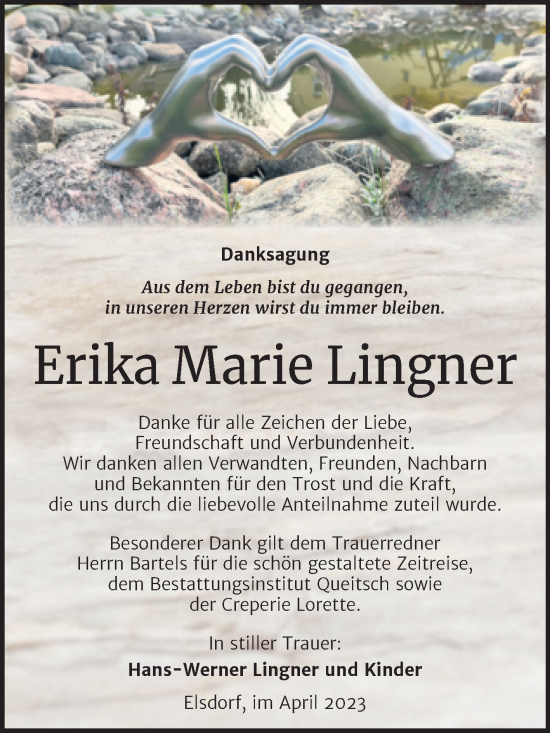 Danksagung

Aus dem Leben bist du gegangen,
in unseren Herzen wirst du immer bleiben.

Erika Marie Lingner

Danke für alle Zeichen der Liebe,
Freundschaft und Verbundenheit.
Wir danken allen Verwandten, Freunden, Nachbarn
und Bekannten für den Trost und die Kraft,
die uns durch die liebevolle Anteilnahme zuteil wurde.

Besonderer Dank gilt dem Trauerredner
Herrn Bartels für die schön gestaltete Zeitreise,
dem Bestattungsinstitut Queitsch sowie
der Creperie Lorette.

In stiller Trauer:
Hans-Werner Lingner und Kinder

Elsdorf, im April 2023